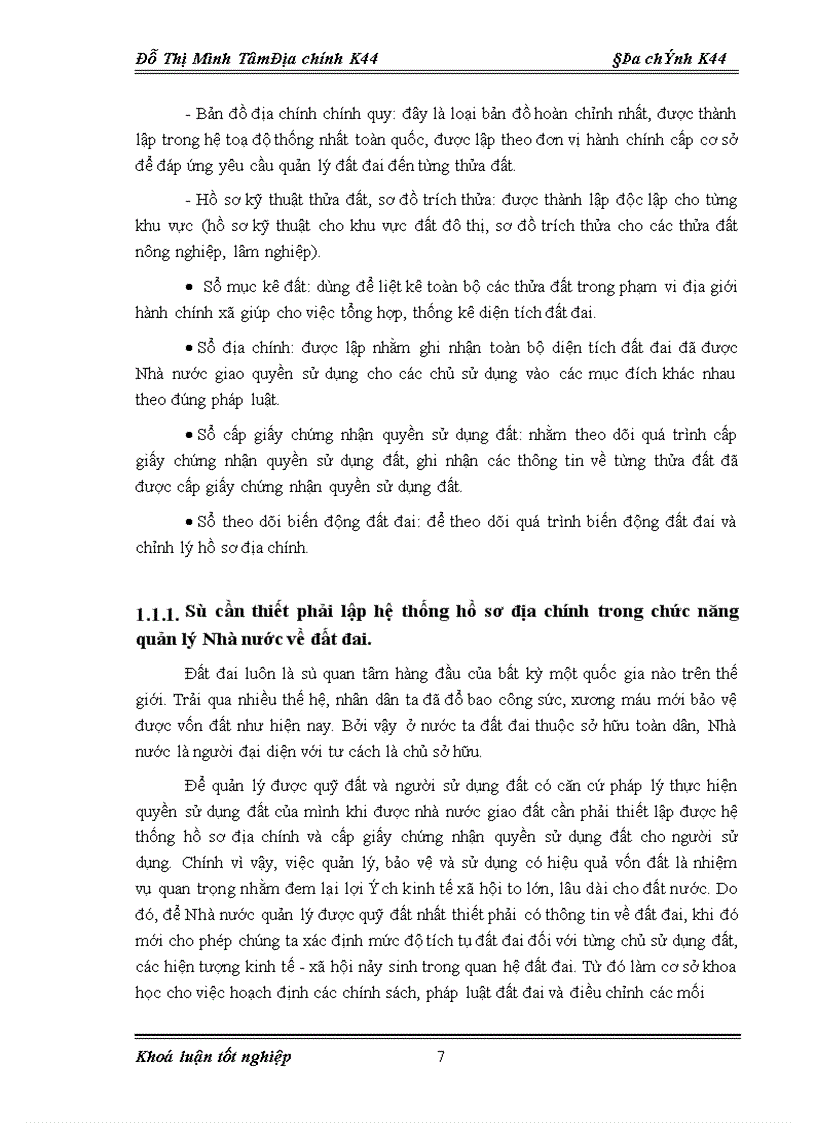 Đỗ Thị Minh TâmĐịa chính K44 §Þa chÝnh K44

- Bản đồ địa chính chính quy: đây là loại bản đồ hoàn chỉnh nhất, được thành lập trong hệ toạ độ thống nhất toàn quốc, được lập theo đơn vị hành chính cấp cơ sở để đáp ứng yêu cầu quản lý đất đai đến từng thửa đất.

- Hồ sơ kỹ thuật thửa đất, sơ đồ trích thửa: được thành lập độc lập cho từng khu vực (hồ sơ kỹ thuật cho khu vực đất đô thị, sơ đồ trích thửa cho các thửa đất nông nghiệp, lâm nghiệp).

• Sổ mục kê đất: dùng để liệt kê toàn bộ các thửa đất trong phạm vi địa giới hành chính xã giúp cho việc tổng hợp, thống kê diện tích đất đai.

• Sổ địa chính: được lập nhằm ghi nhận toàn bộ diện tích đất đai đã được Nhà nước giao quyền sử dụng cho các chủ sử dụng vào các mục đích khác nhau theo đúng pháp luật.

• Sổ cấp giấy chứng nhận quyền sử dụng đất: nhằm theo dõi quá trình cấp giấy chứng nhận quyền sử dụng đất, ghi nhận các thông tin về từng thửa đất đã được cấp giấy chứng nhận quyền sử dụng đất.

• Sổ theo dõi biến động đất đai: để theo dõi quá trình biến động đất đai và chỉnh lý hồ sơ địa chính.

1.1.1. Sù cần thiết phải lập hệ thống hồ sơ địa chính trong chức năng quản lý Nhà nước về đất đai.

Đất đai luôn là sù quan tâm hàng đầu của bất kỳ một quốc gia nào trên thế giới. Trải qua nhiều thế hệ, nhân dân ta đã đổ bao công sức, xương máu mới bảo vệ được vốn đất như hiện nay. Bởi vậy ở nước ta đất đai thuộc sở hữu toàn dân, Nhà nước là người đại diện với tư cách là chủ sở hữu.

Để quản lý được quỹ đất và người sử dụng đất có căn cứ pháp lý thực hiện quyền sử dụng đất của mình khi được nhà nước giao đất cần phải thiết lập được hệ thống hồ sơ địa chính và cấp giấy chứng nhận quyền sử dụng đất cho người sử dụng. Chính vì vậy, việc quản lý, bảo vệ và sử dụng có hiệu quả vốn đất là nhiệm vụ quan trọng nhằm đem lại lợi Ých kinh tế xã hội to lớn, lâu dài cho đất nước. Do đó, để Nhà nước quản lý được quỹ đất nhất thiết phải có thông tin về đất đai, khi đó mới cho phép chúng ta xác định mức độ tích tụ đất đai đối với từng chủ sử dụng đất, các hiện tượng kinh tế - xã hội nảy sinh trong quan hệ đất đai. Từ đó làm cơ sở khoa học cho việc hoạch định các chính sách, pháp luật đất đai và điều chỉnh các mối

Khoá luận tốt nghiệp 7